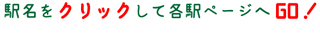 駅名をクリックして各駅ページへGO！